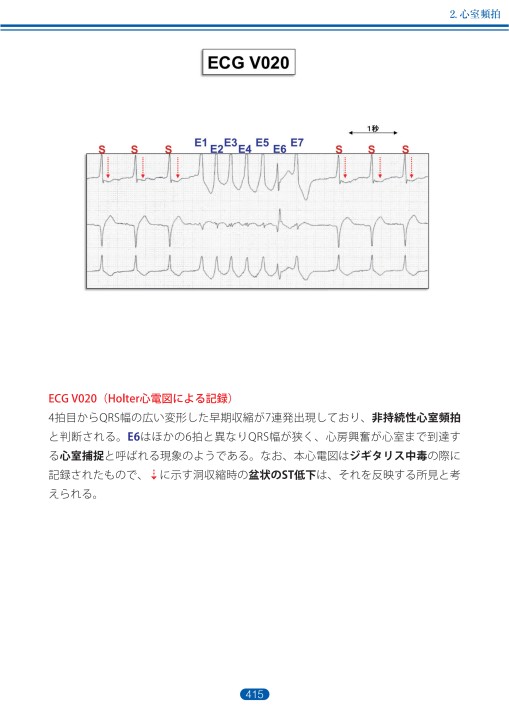 2. 心室頻拍

ECG V020

1秒

S S S E1 E2 E3 E4 E5 E6 E7 S S S

ECG V020（Holter心電図による記録）

4拍目からQRS幅の広い変形した早期収縮が7連発出現しており、非持続性心室頻拍と判断される。E6はほかの6拍と異なりQRS幅が狭く、心房興奮が心室まで到達する心室捕捉と呼ばれる現象のようである。なお、本心電図はジギタリス中毒の際に記録されたもので、↓に示す洞収縮時の盆状のST低下は、それを反映する所見と考えられる。

415